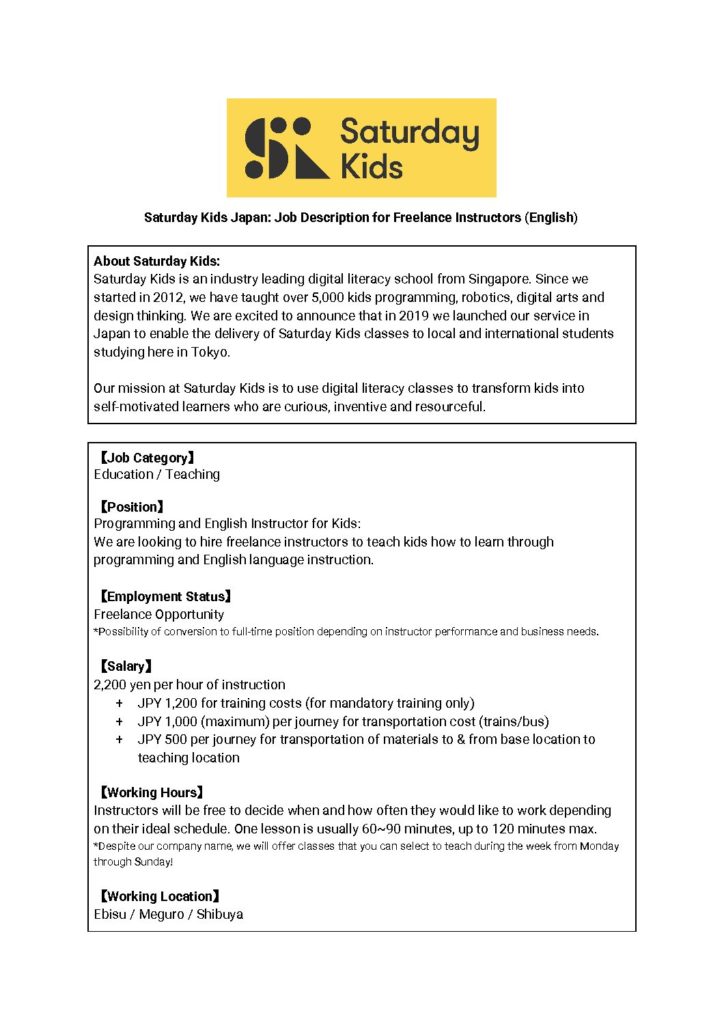 Saturday Kids

Saturday Kids Japan: Job Description for Freelance Instructors (English)

About Saturday Kids:
Saturday Kids is an industry leading digital literacy school from Singapore. Since we started in 2012, we have taught over 5,000 kids programming, robotics, digital arts and design thinking. We are excited to announce that in 2019 we launched our service in Japan to enable the delivery of Saturday Kids classes to local and international students studying here in Tokyo.

Our mission at Saturday Kids is to use digital literacy classes to transform kids into self-motivated learners who are curious, inventive and resourceful.

【Job Category】
Education / Teaching

【Position】
Programming and English Instructor for Kids:
We are looking to hire freelance instructors to teach kids how to learn through programming and English language instruction.

【Employment Status】
Freelance Opportunity
*Possibility of conversion to full-time position depending on instructor performance and business needs.

【Salary】
2,200 yen per hour of instruction
+ JPY 1,200 for training costs (for mandatory training only)
+ JPY 1,000 (maximum) per journey for transportation cost (trains/bus)
+ JPY 500 per journey for transportation of materials to & from base location to teaching location

【Working Hours】
Instructors will be free to decide when and how often they would like to work depending on their ideal schedule. One lesson is usually 60~90 minutes, up to 120 minutes max.
*Despite our company name, we will offer classes that you can select to teach during the week from Monday through Sunday!

【Working Location】
Ebisu / Meguro / Shibuya